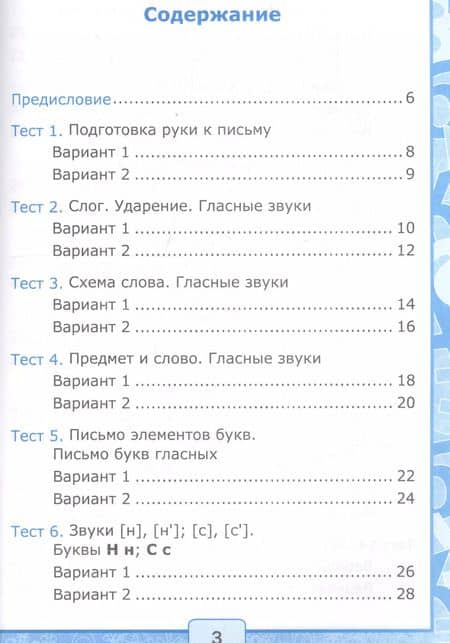 Содержание

Предисловие 6

Тест 1. Подготовка руки к письму
Вариант 1 8
Вариант 2 9

Тест 2. Слог. Ударение. Гласные звуки
Вариант 1 10
Вариант 2 12

Тест 3. Схема слова. Гласные звуки
Вариант 1 14
Вариант 2 16

Тест 4. Предмет и слово. Гласные звуки
Вариант 1 18
Вариант 2 20

Тест 5. Письмо элементов букв.
Письмо букв гласных
Вариант 1 22
Вариант 2 24

Тест 6. Звуки [н], [н']; [с], [с'].
Буквы Н н; С с
Вариант 1 26
Вариант 2 28

3